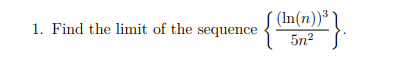 1. Find the limit of the sequence $\left\{\frac{(\ln(n))^3}{5n^2}\right\}$.